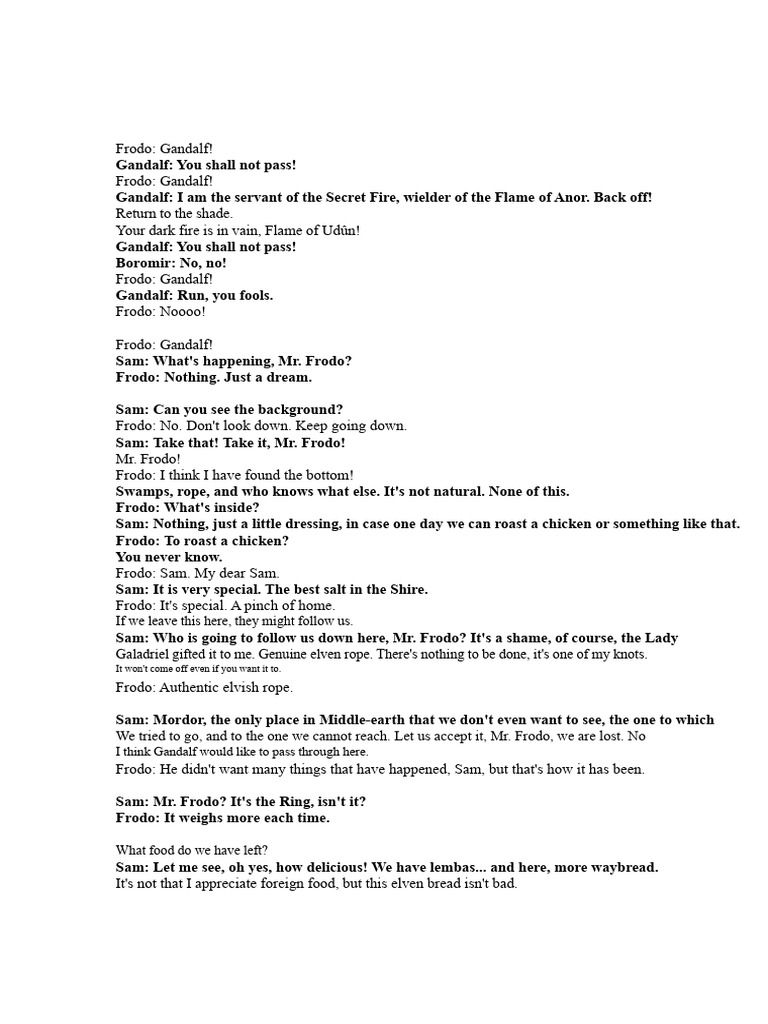 Frodo: Gandalf!
Gandalf: You shall not pass!
Frodo: Gandalf!
Gandalf: I am the servant of the Secret Fire, wielder of the Flame of Anor. Back off!
Return to the shade.
Your dark fire is in vain, Flame of Udûn!
Gandalf: You shall not pass!
Boromir: No, no!
Frodo: Gandalf!
Gandalf: Run, you fools.
Frodo: Noooo!

Frodo: Gandalf!
Sam: What's happening, Mr. Frodo?
Frodo: Nothing. Just a dream.

Sam: Can you see the background?
Frodo: No. Don't look down. Keep going down.
Sam: Take that! Take it, Mr. Frodo!
Mr. Frodo!
Frodo: I think I have found the bottom!
Swamps, rope, and who knows what else. It's not natural. None of this.
Frodo: What's inside?
Sam: Nothing, just a little dressing, in case one day we can roast a chicken or something like that.
Frodo: To roast a chicken?
You never know.
Frodo: Sam. My dear Sam.
Sam: It is very special. The best salt in the Shire.
Frodo: It's special. A pinch of home.
If we leave this here, they might follow us.
Sam: Who is going to follow us down here, Mr. Frodo? It's a shame, of course, the Lady Galadriel gifted it to me. Genuine elven rope. There's nothing to be done, it's one of my knots.
It won't come off even if you want it to.
Frodo: Authentic elvish rope.

Sam: Mordor, the only place in Middle-earth that we don't even want to see, the one to which We tried to go, and to the one we cannot reach. Let us accept it, Mr. Frodo, we are lost. No
I think Gandalf would like to pass through here.
Frodo: He didn't want many things that have happened, Sam, but that's how it has been.

Sam: Mr. Frodo? It's the Ring, isn't it?
Frodo: It weighs more each time.

What food do we have left?
Sam: Let me see, oh yes, how delicious! We have lembas... and here, more waybread.
It's not that I appreciate foreign food, but this elven bread isn't bad.